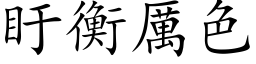 盱衡厲色